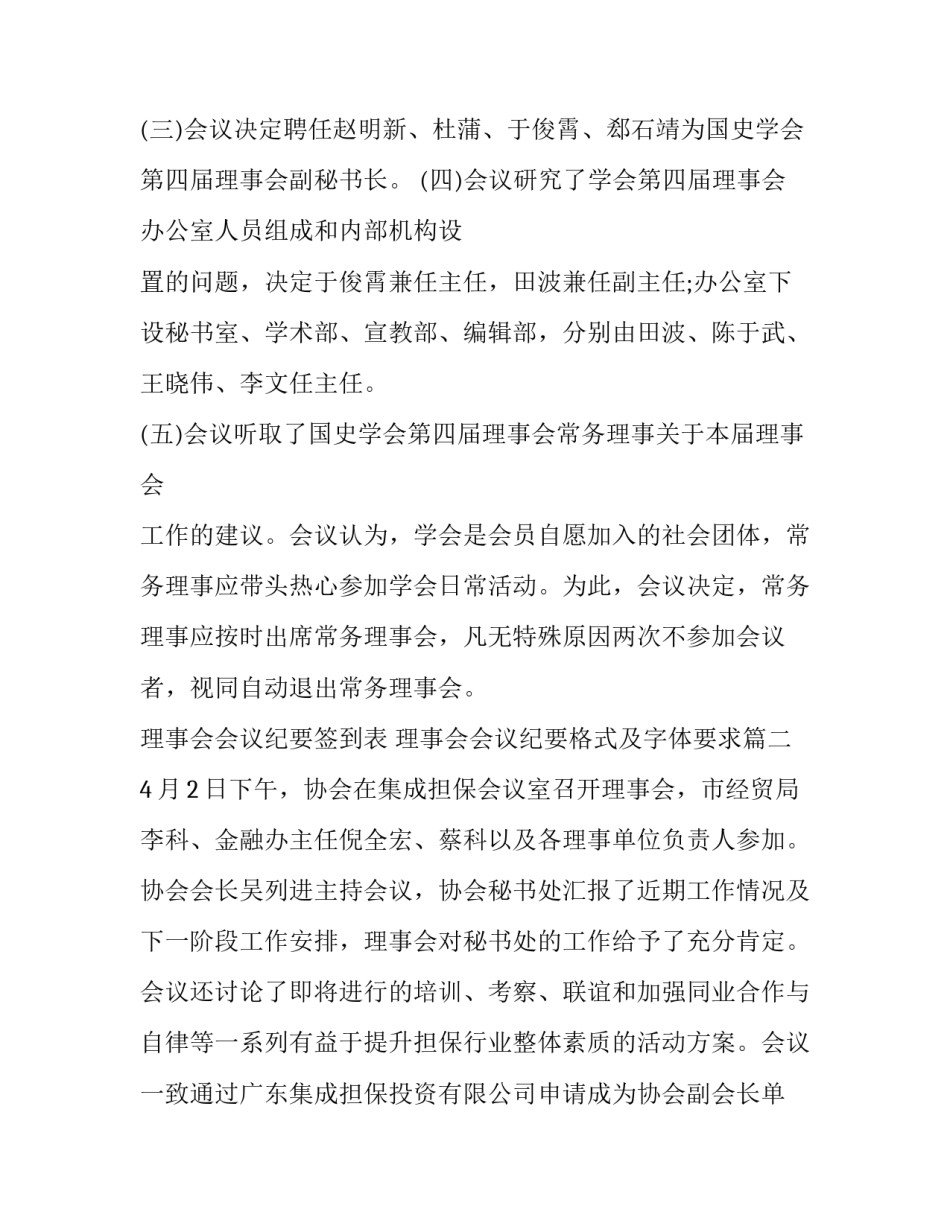 (三)会议决定聘任赵明新、杜蒲、于俊霄、郄石靖为国史学会第四届理事会副秘书长。 (四)会议研究了学会第四届理事会办公室人员组成和内部机构设

置的问题，决定于俊霄兼任主任，田波兼任副主任;办公室下设秘书室、学术部、宣教部、编辑部，分别由田波、陈于武、王晓伟、李文任主任。

(五)会议听取了国史学会第四届理事会常务理事关于本届理事会

工作的建议。会议认为，学会是会员自愿加入的社会团体，常务理事应带头热心参加学会日常活动。为此，会议决定，常务理事应按时出席常务理事会，凡无特殊原因两次不参加会议者，视同自动退出常务理事会。

理事会会议纪要签到表 理事会会议纪要格式及字体要求篇二

4月2日下午，协会在集成担保会议室召开理事会，市经贸局李科、金融办主任倪全宏、蔡科以及各理事单位负责人参加。协会会长吴列进主持会议，协会秘书处汇报了近期工作情况及下一阶段工作安排，理事会对秘书处的工作给予了充分肯定。会议还讨论了即将进行的培训、考察、联谊和加强同业合作与自律等一系列有益于提升担保行业整体素质的活动方案。会议一致通过广东集成担保投资有限公司申请成为协会副会长单